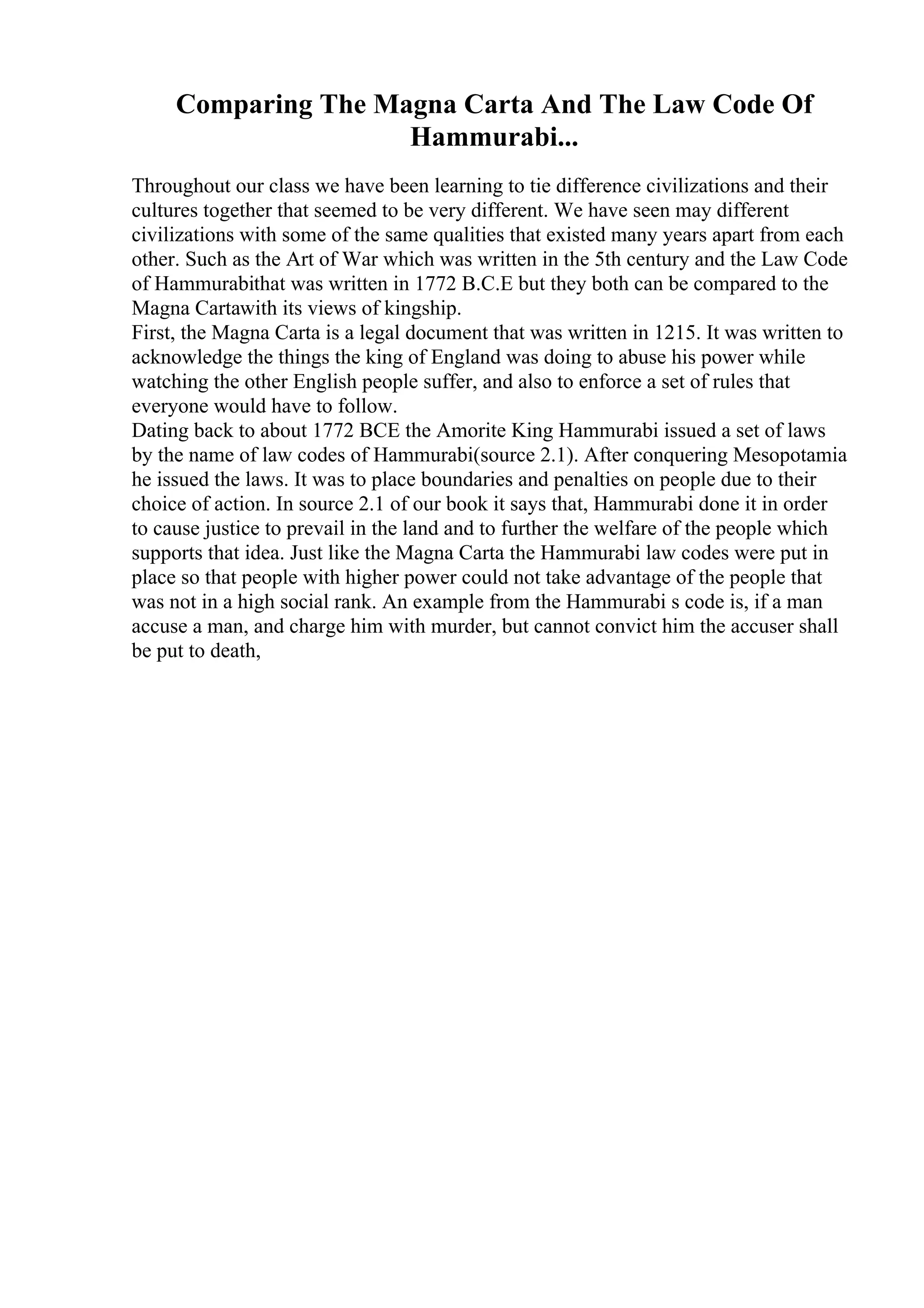 Comparing The Magna Carta And The Law Code Of Hammurabi...

Throughout our class we have been learning to tie difference civilizations and their cultures together that seemed to be very different. We have seen may different civilizations with some of the same qualities that existed many years apart from each other. Such as the Art of War which was written in the 5th century and the Law Code of Hammurabithat was written in 1772 B.C.E but they both can be compared to the Magna Cartawith its views of kingship.
First, the Magna Carta is a legal document that was written in 1215. It was written to acknowledge the things the king of England was doing to abuse his power while watching the other English people suffer, and also to enforce a set of rules that everyone would have to follow.
Dating back to about 1772 BCE the Amorite King Hammurabi issued a set of laws by the name of law codes of Hammurabi(source 2.1). After conquering Mesopotamia he issued the laws. It was to place boundaries and penalties on people due to their choice of action. In source 2.1 of our book it says that, Hammurabi done it in order to cause justice to prevail in the land and to further the welfare of the people which supports that idea. Just like the Magna Carta the Hammurabi law codes were put in place so that people with higher power could not take advantage of the people that was not in a high social rank. An example from the Hammurabi s code is, if a man accuse a man, and charge him with murder, but cannot convict him the accuser shall be put to death,